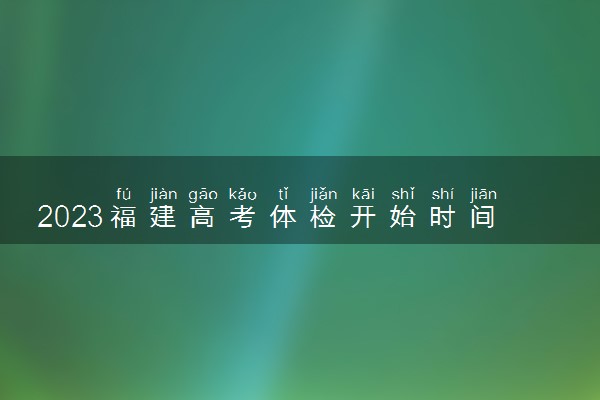 fú jiàn gāo kǎo tǐ jiǎn kāi shǐ shí jiān
2023福建高考体检开始时间